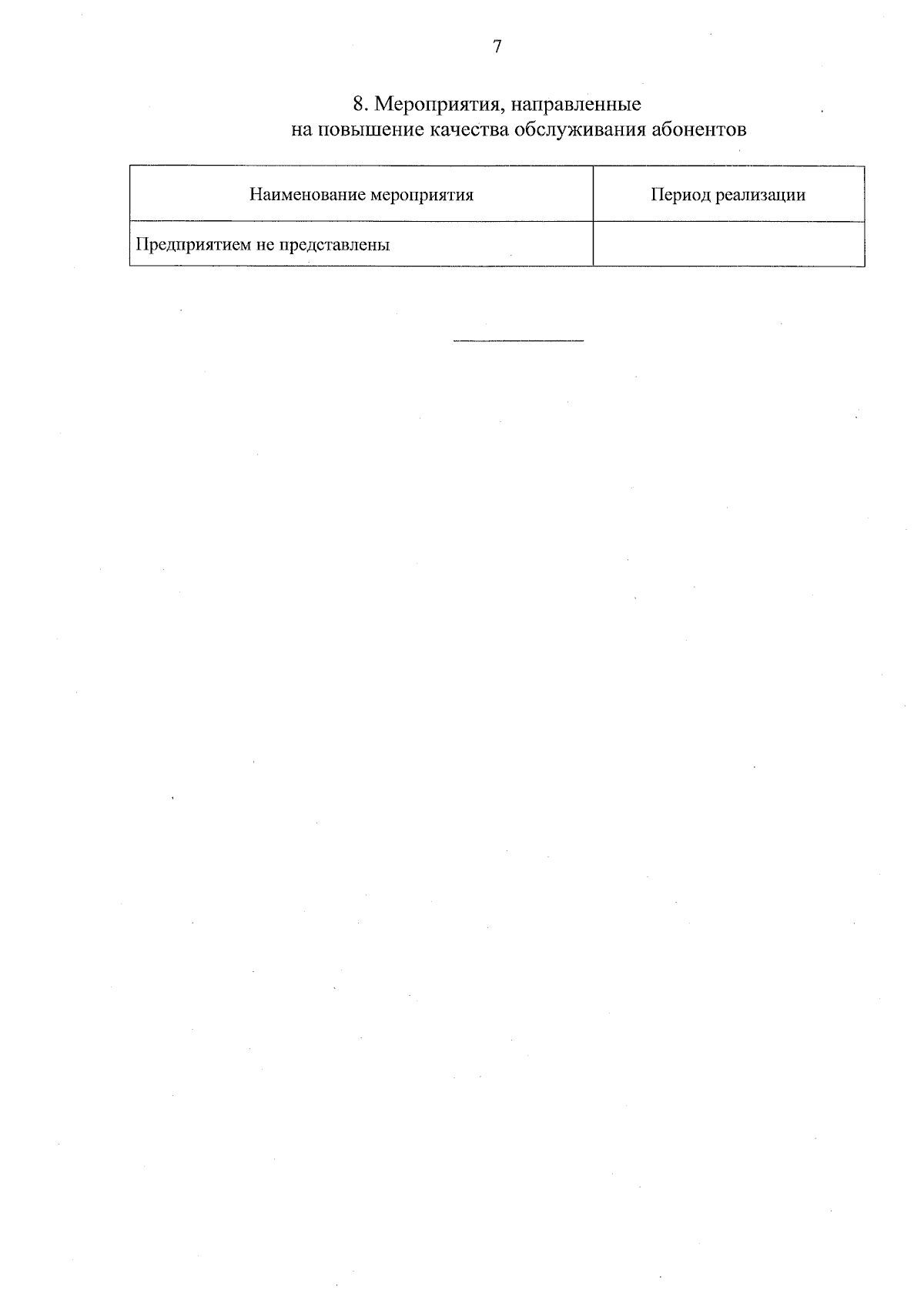 7

8. Мероприятия, направленные на повышение качества обслуживания абонентов

| Наименование мероприятия | Период реализации |
|---|---|
| Предприятием не представлены | |